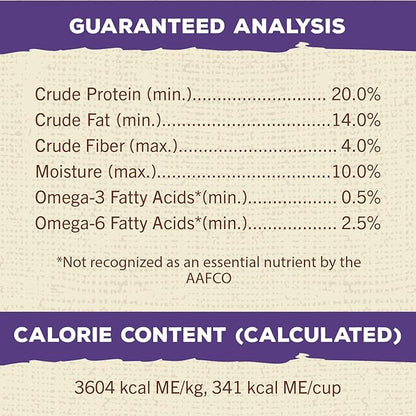 GUARANTEED ANALYSIS

Crude Protein (min.) 20.0%
Crude Fat (min.) 14.0%
Crude Fiber (max.) 4.0%
Moisture (max.) 10.0%
Omega-3 Fatty Acids*(min.) 0.5%
Omega-6 Fatty Acids*(min.) 2.5%

*Not recognized as an essential nutrient by the AAFCO

CALORIE CONTENT (CALCULATED)

3604 kcal ME/kg, 341 kcal ME/cup